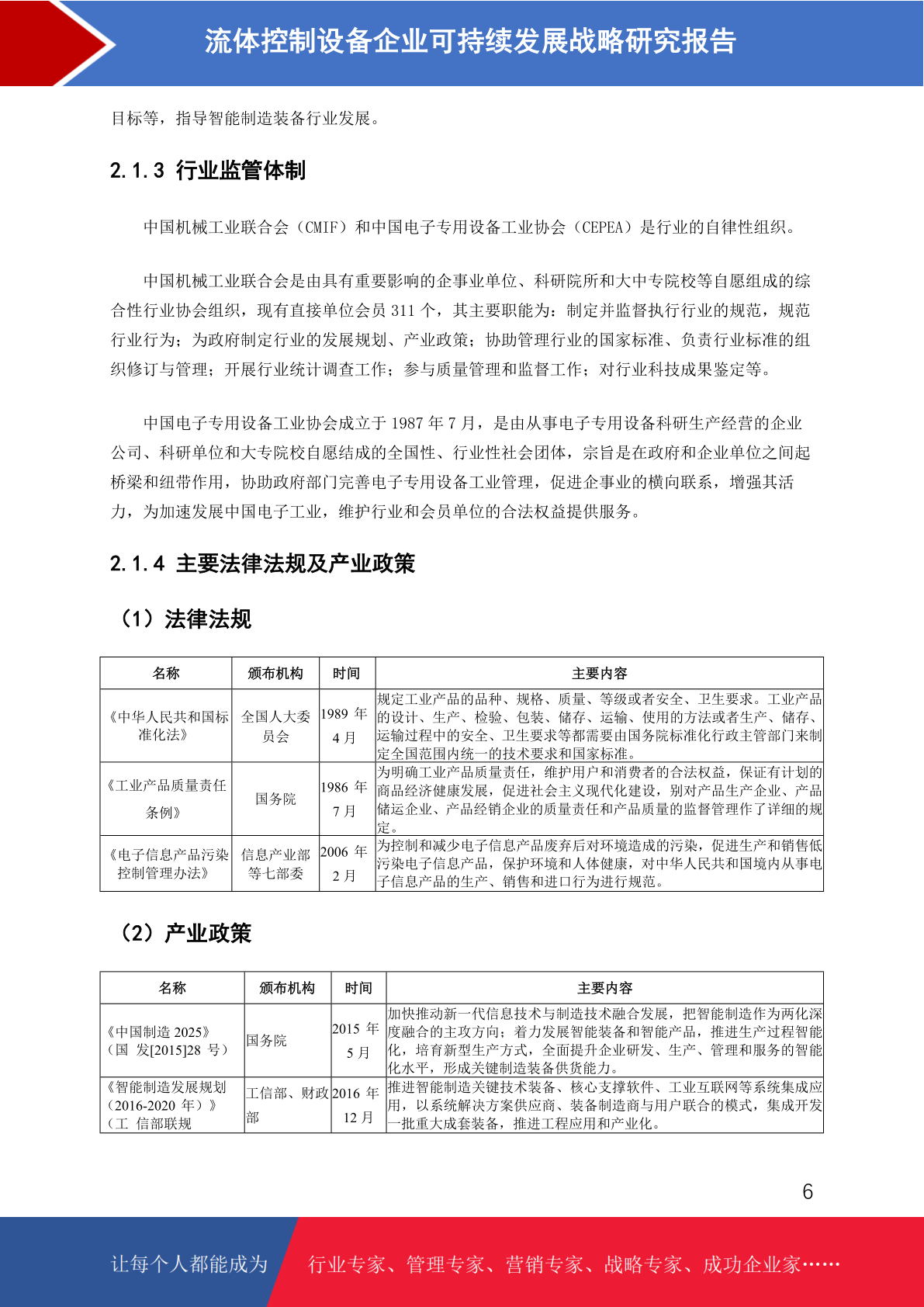 流体控制设备企业可持续发展战略研究报告

目标等，指导智能制造装备行业发展。

2.1.3 行业监管体制

中国机械工业联合会（CMIF）和中国电子专用设备工业协会（CEPEA）是行业的自律性组织。

中国机械工业联合会是由具有重要影响的企事业单位、科研院所和大中专院校等自愿组成的综合性行业协会组织，现有直接单位会员 311 个，其主要职能为：制定并监督执行行业的规范，规范行业行为；为政府制定行业的发展规划、产业政策；协助管理行业的国家标准、负责行业标准的组织修订与管理；开展行业统计调查工作；参与质量管理和监督工作；对行业科技成果鉴定等。

中国电子专用设备工业协会成立于 1987 年 7 月，是由从事电子专用设备科研生产经营的企业公司、科研单位和大专院校自愿结成的全国性、行业性社会团体，宗旨是在政府和企业单位之间起桥梁和纽带作用，协助政府部门完善电子专用设备工业管理，促进企事业的横向联系，增强其活力，为加速发展中国电子工业，维护行业和会员单位的合法权益提供服务。

2.1.4 主要法律法规及产业政策

（1）法律法规

| 名称 | 颁布机构 | 时间 | 主要内容 |
|---|---|---|---|
| 《中华人民共和国标准化法》 | 全国人大委员会 | 1989 年 4 月 | 规定工业产品的品种、规格、质量、等级或者安全、卫生要求。工业产品的设计、生产、检验、包装、储存、运输、使用的方法或者生产、储存、运输过程中的安全、卫生要求等都需要由国务院标准化行政主管部门来制定全国范围内统一的技术要求和国家标准。 |
| 《工业产品质量责任条例》 | 国务院 | 1986 年 7 月 | 为明确工业产品质量责任，维护用户和消费者的合法权益，保证有计划的商品经济健康发展，促进社会主义现代化建设，别对产品生产企业、产品储运企业、产品经销企业的质量责任和产品质量的监督管理作了详细的规定。 |
| 《电子信息产品污染控制管理办法》 | 信息产业部等七部委 | 2006 年 2 月 | 为控制和减少电子信息产品废弃后对环境造成的污染，促进生产和销售低污染电子信息产品，保护环境和人体健康，对中华人民共和国境内从事电子信息产品的生产、销售和进口行为进行规范。 |

（2）产业政策

| 名称 | 颁布机构 | 时间 | 主要内容 |
|---|---|---|---|
| 《中国制造 2025》（国 发[2015]28 号） | 国务院 | 2015 年 5 月 | 加快推动新一代信息技术与制造技术融合发展，把智能制造作为两化深度融合的主攻方向；着力发展智能装备和智能产品，推进生产过程智能化，培育新型生产方式，全面提升企业研发、生产、管理和服务的智能化水平，形成关键制造装备供货能力。 |
| 《智能制造发展规划（2016-2020 年）》（工 信部联规 | 工信部、财政部 | 2016 年 12 月 | 推进智能制造关键技术装备、核心支撑软件、工业互联网等系统集成应用，以系统解决方案供应商、装备制造商与用户联合的模式，集成开发一批重大成套装备，推进工程应用和产业化。 |

6

让每个人都能成为 行业专家、管理专家、营销专家、战略专家、成功企业家……